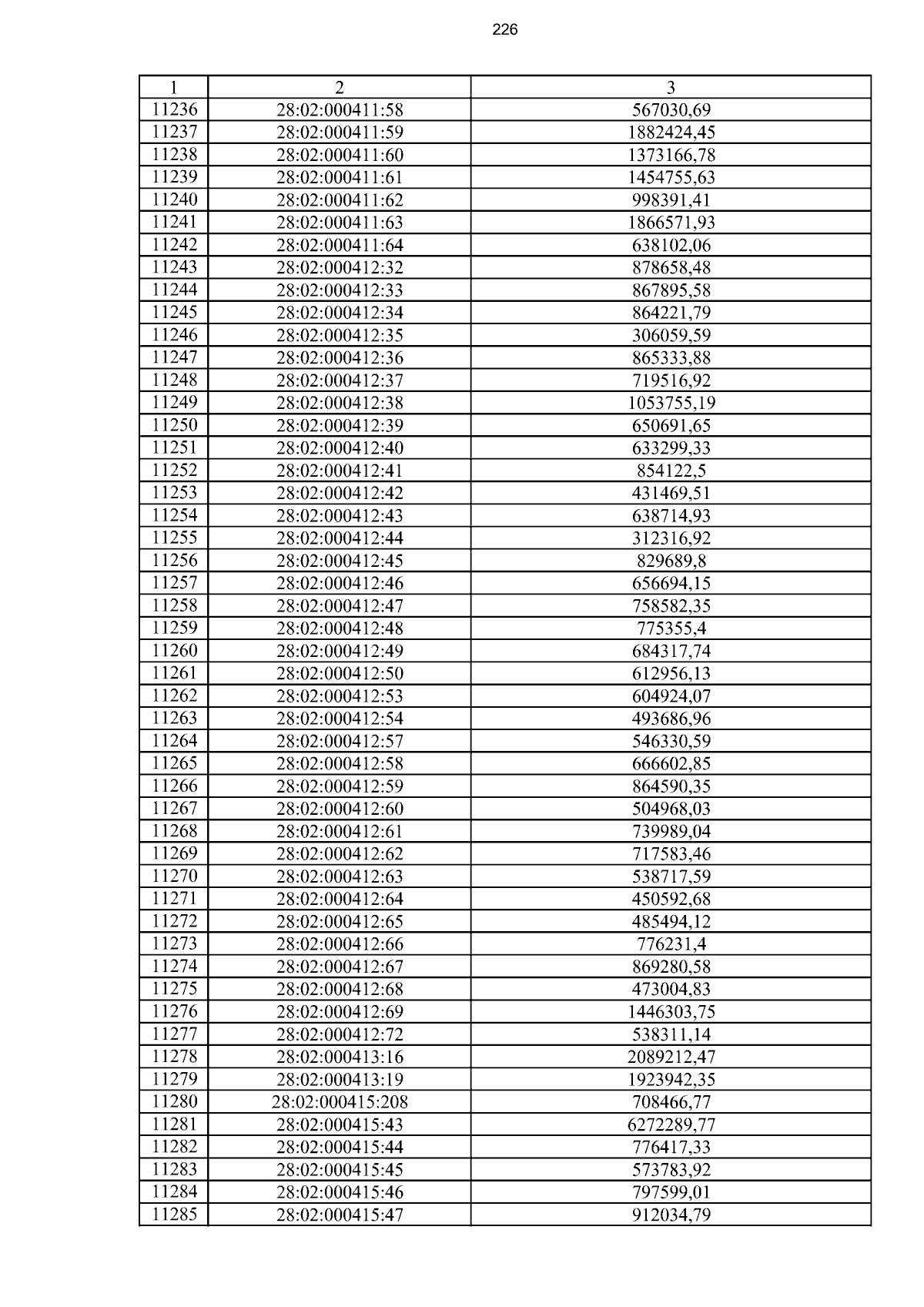 226

| 1 | 2 | 3 |
|---|---|---|
| 11236 | 28:02:000411:58 | 567030,69 |
| 11237 | 28:02:000411:59 | 1882424,45 |
| 11238 | 28:02:000411:60 | 1373166,78 |
| 11239 | 28:02:000411:61 | 1454755,63 |
| 11240 | 28:02:000411:62 | 998391,41 |
| 11241 | 28:02:000411:63 | 1866571,93 |
| 11242 | 28:02:000411:64 | 638102,06 |
| 11243 | 28:02:000412:32 | 878658,48 |
| 11244 | 28:02:000412:33 | 867895,58 |
| 11245 | 28:02:000412:34 | 864221,79 |
| 11246 | 28:02:000412:35 | 306059,59 |
| 11247 | 28:02:000412:36 | 865333,88 |
| 11248 | 28:02:000412:37 | 719516,92 |
| 11249 | 28:02:000412:38 | 1053755,19 |
| 11250 | 28:02:000412:39 | 650691,65 |
| 11251 | 28:02:000412:40 | 633299,33 |
| 11252 | 28:02:000412:41 | 854122,5 |
| 11253 | 28:02:000412:42 | 431469,51 |
| 11254 | 28:02:000412:43 | 638714,93 |
| 11255 | 28:02:000412:44 | 312316,92 |
| 11256 | 28:02:000412:45 | 829689,8 |
| 11257 | 28:02:000412:46 | 656694,15 |
| 11258 | 28:02:000412:47 | 758582,35 |
| 11259 | 28:02:000412:48 | 775355,4 |
| 11260 | 28:02:000412:49 | 684317,74 |
| 11261 | 28:02:000412:50 | 612956,13 |
| 11262 | 28:02:000412:53 | 604924,07 |
| 11263 | 28:02:000412:54 | 493686,96 |
| 11264 | 28:02:000412:57 | 546330,59 |
| 11265 | 28:02:000412:58 | 666602,85 |
| 11266 | 28:02:000412:59 | 864590,35 |
| 11267 | 28:02:000412:60 | 504968,03 |
| 11268 | 28:02:000412:61 | 739989,04 |
| 11269 | 28:02:000412:62 | 717583,46 |
| 11270 | 28:02:000412:63 | 538717,59 |
| 11271 | 28:02:000412:64 | 450592,68 |
| 11272 | 28:02:000412:65 | 485494,12 |
| 11273 | 28:02:000412:66 | 776231,4 |
| 11274 | 28:02:000412:67 | 869280,58 |
| 11275 | 28:02:000412:68 | 473004,83 |
| 11276 | 28:02:000412:69 | 1446303,75 |
| 11277 | 28:02:000412:72 | 538311,14 |
| 11278 | 28:02:000413:16 | 2089212,47 |
| 11279 | 28:02:000413:19 | 1923942,35 |
| 11280 | 28:02:000415:208 | 708466,77 |
| 11281 | 28:02:000415:43 | 6272289,77 |
| 11282 | 28:02:000415:44 | 776417,33 |
| 11283 | 28:02:000415:45 | 573783,92 |
| 11284 | 28:02:000415:46 | 797599,01 |
| 11285 | 28:02:000415:47 | 912034,79 |